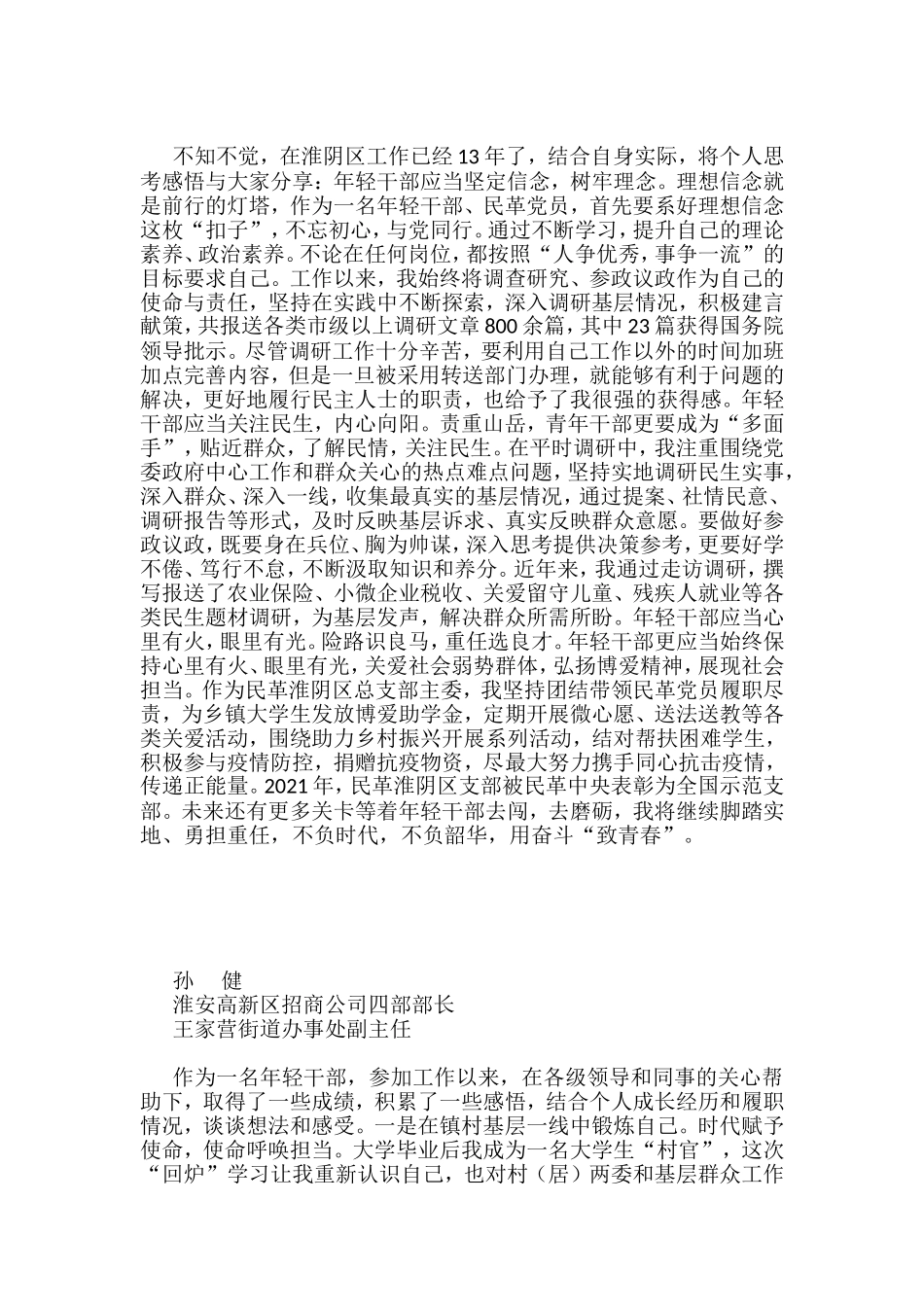 不知不觉，在淮阴区工作已经13年了，结合自身实际，将个人思考感悟与大家分享：年轻干部应当坚定信念，树牢理念。理想信念就是前行的灯塔，作为一名年轻干部、民革党员，首先要系好理想信念这枚“扣子”，不忘初心，与党同行。通过不断学习，提升自己的理论素养、政治素养。不论在任何岗位，都按照“人争优秀，事争一流”的目标要求自己。工作以来，我始终将调查研究、参政议政作为自己的使命与责任，坚持在实践中不断探索，深入调研基层情况，积极建言献策，共报送各类市级以上调研文章800余篇，其中23篇获得国务院领导批示。尽管调研工作十分辛苦，要利用自己工作以外的时间加班加点完善内容，但是一旦被采用转送部门办理，就能够有利于问题的解决，更好地履行民主人士的职责，也给予了我很强的获得感。年轻干部应当关注民生，内心向阳。责重山岳，青年干部更要成为“多面手”，贴近群众，了解民情，关注民生。在平时调研中，我注重围绕党委政府中心工作和群众关心的热点难点问题，坚持实地调研民生实事，深入群众、深入一线，收集最真实的基层情况，通过提案、社情民意、调研报告等形式，及时反映基层诉求、真实反映群众意愿。要做好参政议政，既要身在兵位、胸为帅谋，深入思考提供决策参考，更要好学不倦、笃行不怠，不断汲取知识和养分。近年来，我通过走访调研，撰写报送了农业保险、小微企业税收、关爱留守儿童、残疾人就业等各类民生题材调研，为基层发声，解决群众所需所盼。年轻干部应当心里有火，眼里有光。险路识良马，重任选良才。年轻干部更应当始终保持心里有火、眼里有光，关爱社会弱势群体，弘扬博爱精神，展现社会担当。作为民革淮阴区总支部主委，我坚持团结带领民革党员履职尽责，为乡镇大学生发放博爱助学金，定期开展微心愿、送法送教等各类关爱活动，围绕助力乡村振兴开展系列活动，结对帮扶困难学生，积极参与疫情防控，捐赠抗疫物资，尽最大努力携手同心抗击疫情，传递正能量。2021年，民革淮阴区支部被民革中央表彰为全国示范支部。未来还有更多关卡等着年轻干部去闯，去磨砺，我将继续脚踏实地、勇担重任，不负时代，不负韶华，用奋斗“致青春”。

孙 健
淮安高新区招商公司四部部长
王家营街道办事处副主任

作为一名年轻干部，参加工作以来，在各级领导和同事的关心帮助下，取得了一些成绩，积累了一些感悟，结合个人成长经历和履职情况，谈谈想法和感受。一是在镇村基层一线中锻炼自己。时代赋予使命，使命呼唤担当。大学毕业后我成为一名大学生“村官”，这次“回炉”学习让我重新认识自己，也对村（居）两委和基层群众工作